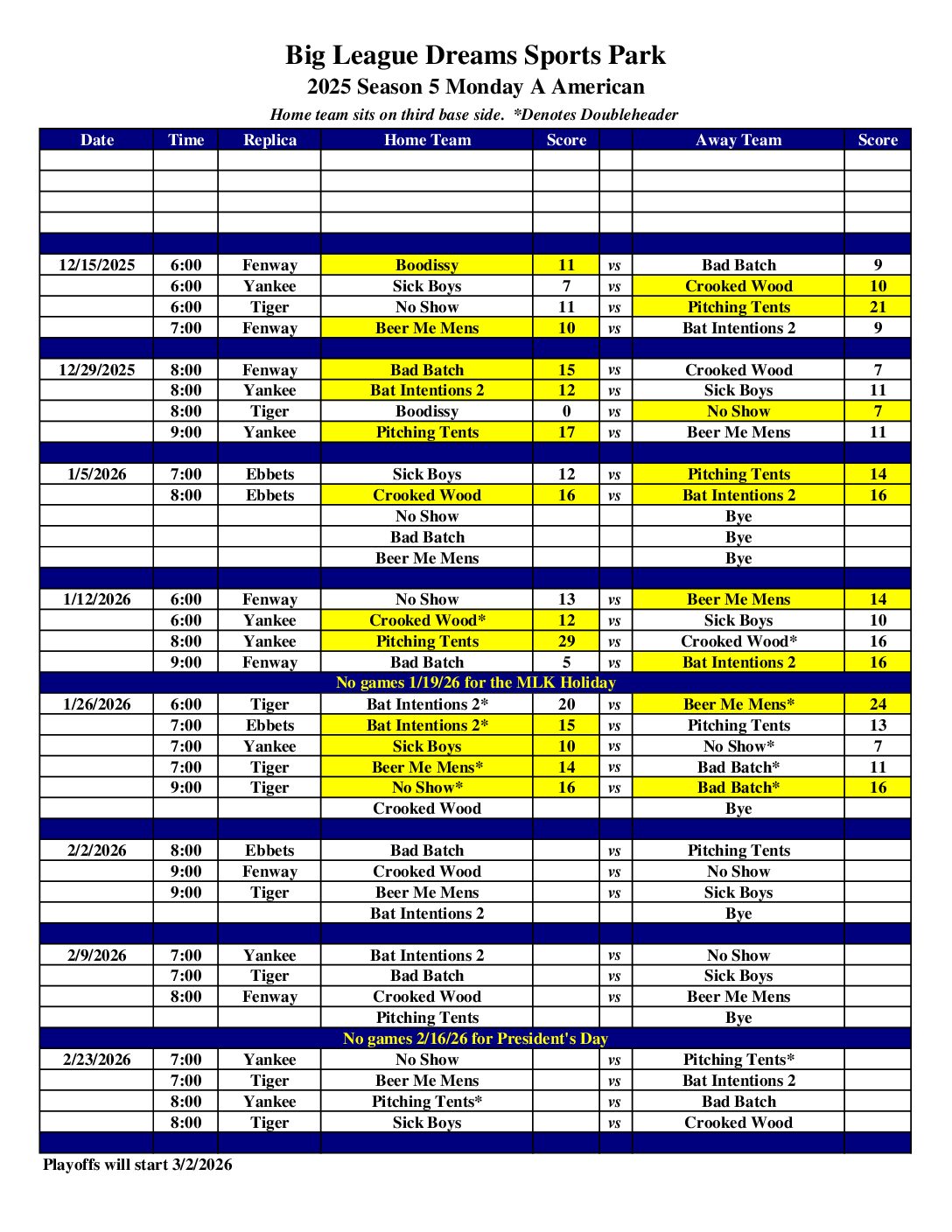 Big League Dreams Sports Park
2025 Season 5 Monday A American
Home team sits on third base side. *Denotes Doubleheader

| Date | Time | Replica | Home Team | Score | | Away Team | Score |
|---|---|---|---|---|---|---|---|
| | | | | | | | |
| | | | | | | | |
| | | | | | | | |
| | | | | | | | |
| | | | | | | | |
| 12/15/2025 | 6:00 | Fenway | Boodissy | 11 | vs | Bad Batch | 9 |
| | 6:00 | Yankee | Sick Boys | 7 | vs | Crooked Wood | 10 |
| | 6:00 | Tiger | No Show | 11 | vs | Pitching Tents | 21 |
| | 7:00 | Fenway | Beer Me Mens | 10 | vs | Bat Intentions 2 | 9 |
| | | | | | | | |
| 12/29/2025 | 8:00 | Fenway | Bad Batch | 15 | vs | Crooked Wood | 7 |
| | 8:00 | Yankee | Bat Intentions 2 | 12 | vs | Sick Boys | 11 |
| | 8:00 | Tiger | Boodissy | 0 | vs | No Show | 7 |
| | 9:00 | Yankee | Pitching Tents | 17 | vs | Beer Me Mens | 11 |
| | | | | | | | |
| 1/5/2026 | 7:00 | Ebbets | Sick Boys | 12 | vs | Pitching Tents | 14 |
| | 8:00 | Ebbets | Crooked Wood | 16 | vs | Bat Intentions 2 | 16 |
| | | | No Show | | | Bye | |
| | | | Bad Batch | | | Bye | |
| | | | Beer Me Mens | | | Bye | |
| | | | | | | | |
| 1/12/2026 | 6:00 | Fenway | No Show | 13 | vs | Beer Me Mens | 14 |
| | 6:00 | Yankee | Crooked Wood* | 12 | vs | Sick Boys | 10 |
| | 8:00 | Yankee | Pitching Tents | 29 | vs | Crooked Wood* | 16 |
| | 9:00 | Fenway | Bad Batch | 5 | vs | Bat Intentions 2 | 16 |
| No games 1/19/26 for the MLK Holiday | | | | | | | |
| 1/26/2026 | 6:00 | Tiger | Bat Intentions 2* | 20 | vs | Beer Me Mens* | 24 |
| | 7:00 | Ebbets | Bat Intentions 2* | 15 | vs | Pitching Tents | 13 |
| | 7:00 | Yankee | Sick Boys | 10 | vs | No Show* | 7 |
| | 7:00 | Tiger | Beer Me Mens* | 14 | vs | Bad Batch* | 11 |
| | 9:00 | Tiger | No Show* | 16 | vs | Bad Batch* | 16 |
| | | | Crooked Wood | | | Bye | |
| | | | | | | | |
| 2/2/2026 | 8:00 | Ebbets | Bad Batch | | vs | Pitching Tents | |
| | 9:00 | Fenway | Crooked Wood | | vs | No Show | |
| | 9:00 | Tiger | Beer Me Mens | | vs | Sick Boys | |
| | | | Bat Intentions 2 | | | Bye | |
| | | | | | | | |
| 2/9/2026 | 7:00 | Yankee | Bat Intentions 2 | | vs | No Show | |
| | 7:00 | Tiger | Bad Batch | | vs | Sick Boys | |
| | 8:00 | Fenway | Crooked Wood | | vs | Beer Me Mens | |
| | | | Pitching Tents | | | Bye | |
| No games 2/16/26 for President's Day | | | | | | | |
| 2/23/2026 | 7:00 | Yankee | No Show | | vs | Pitching Tents* | |
| | 7:00 | Tiger | Beer Me Mens | | vs | Bat Intentions 2 | |
| | 8:00 | Yankee | Pitching Tents* | | vs | Bad Batch | |
| | 8:00 | Tiger | Sick Boys | | vs | Crooked Wood | |
| | | | | | | | |

Playoffs will start 3/2/2026